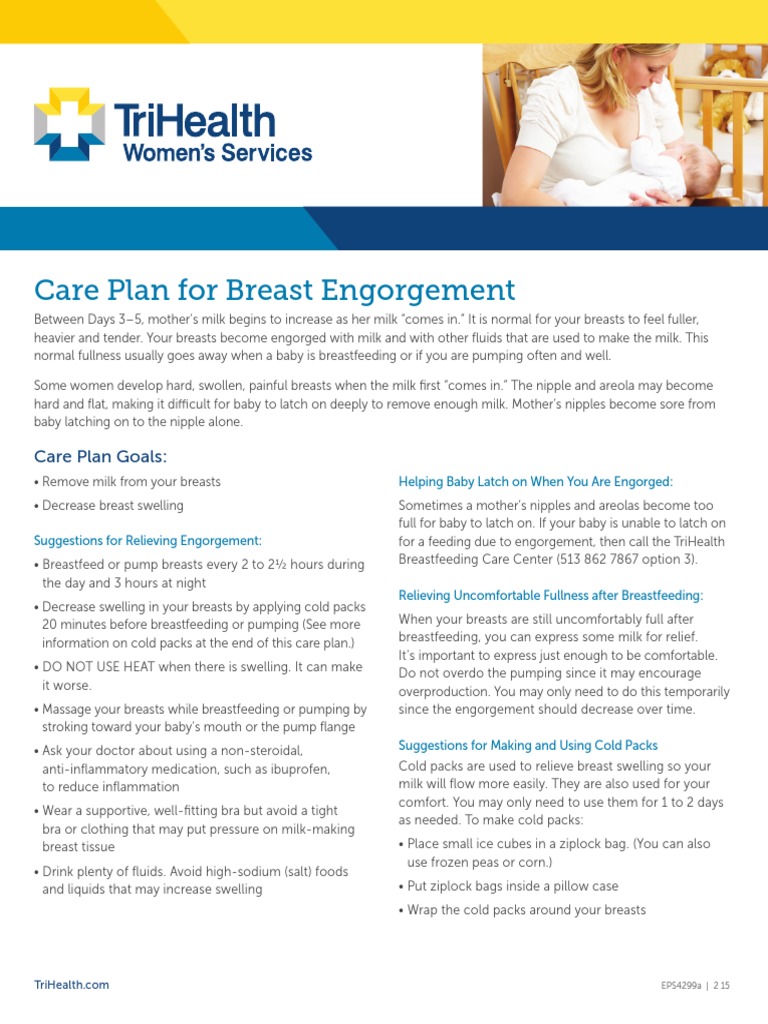 TriHealth
Women's Services

Care Plan for Breast Engorgement

Between Days 3–5, mother's milk begins to increase as her milk "comes in." It is normal for your breasts to feel fuller, heavier and tender. Your breasts become engorged with milk and with other fluids that are used to make the milk. This normal fullness usually goes away when a baby is breastfeeding or if you are pumping often and well.

Some women develop hard, swollen, painful breasts when the milk first "comes in." The nipple and areola may become hard and flat, making it difficult for baby to latch on deeply to remove enough milk. Mother's nipples become sore from baby latching on to the nipple alone.

Care Plan Goals:

• Remove milk from your breasts
• Decrease breast swelling

Suggestions for Relieving Engorgement:

• Breastfeed or pump breasts every 2 to 2½ hours during the day and 3 hours at night
• Decrease swelling in your breasts by applying cold packs 20 minutes before breastfeeding or pumping (See more information on cold packs at the end of this care plan.)
• DO NOT USE HEAT when there is swelling. It can make it worse.
• Massage your breasts while breastfeeding or pumping by stroking toward your baby's mouth or the pump flange
• Ask your doctor about using a non-steroidal, anti-inflammatory medication, such as ibuprofen, to reduce inflammation
• Wear a supportive, well-fitting bra but avoid a tight bra or clothing that may put pressure on milk-making breast tissue
• Drink plenty of fluids. Avoid high-sodium (salt) foods and liquids that may increase swelling

Helping Baby Latch on When You Are Engorged:

Sometimes a mother's nipples and areolas become too full for baby to latch on. If your baby is unable to latch on for a feeding due to engorgement, then call the TriHealth Breastfeeding Care Center (513 862 7867 option 3).

Relieving Uncomfortable Fullness after Breastfeeding:

When your breasts are still uncomfortably full after breastfeeding, you can express some milk for relief. It's important to express just enough to be comfortable. Do not overdo the pumping since it may encourage overproduction. You may only need to do this temporarily since the engorgement should decrease over time.

Suggestions for Making and Using Cold Packs

Cold packs are used to relieve breast swelling so your milk will flow more easily. They are also used for your comfort. You may only need to use them for 1 to 2 days as needed. To make cold packs:

• Place small ice cubes in a ziplock bag. (You can also use frozen peas or corn.)
• Put ziplock bags inside a pillow case
• Wrap the cold packs around your breasts

TriHealth.com

EPS4299a | 2 15